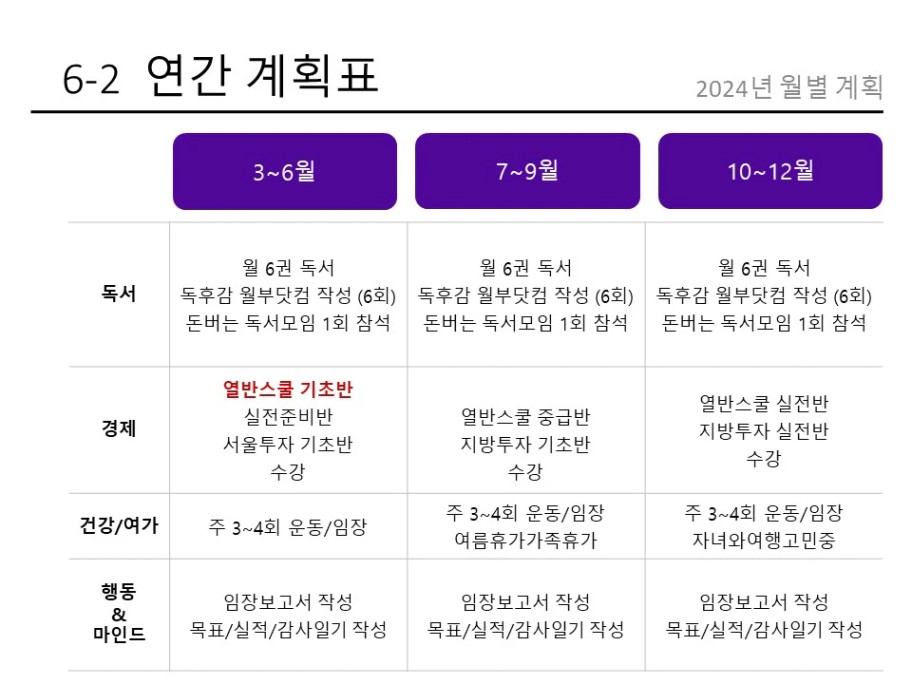 6-2 연간 계획표

2024년 월별 계획

| | 3~6월 | 7~9월 | 10~12월 |
|---|---|---|---|
| 독서 | 월 6권 독서 독후감 월부닷컴 작성 (6회) 돈버는 독서모임 1회 참석 | 월 6권 독서 독후감 월부닷컴 작성 (6회) 돈버는 독서모임 1회 참석 | 월 6권 독서 독후감 월부닷컴 작성 (6회) 돈버는 독서모임 1회 참석 |
| 경제 | 열반스쿨 기초반 실전준비반 서울투자 기초반 수강 | 열반스쿨 중급반 지방투자 기초반 수강 | 열반스쿨 실전반 지방투자 실전반 수강 |
| 건강/여가 | 주 3~4회 운동/임장 | 주 3~4회 운동/임장 여름휴가가족휴가 | 주 3~4회 운동/임장 자녀와여행고민중 |
| 행동 & 마인드 | 임장보고서 작성 목표/실적/감사일기 작성 | 임장보고서 작성 목표/실적/감사일기 작성 | 임장보고서 작성 목표/실적/감사일기 작성 |